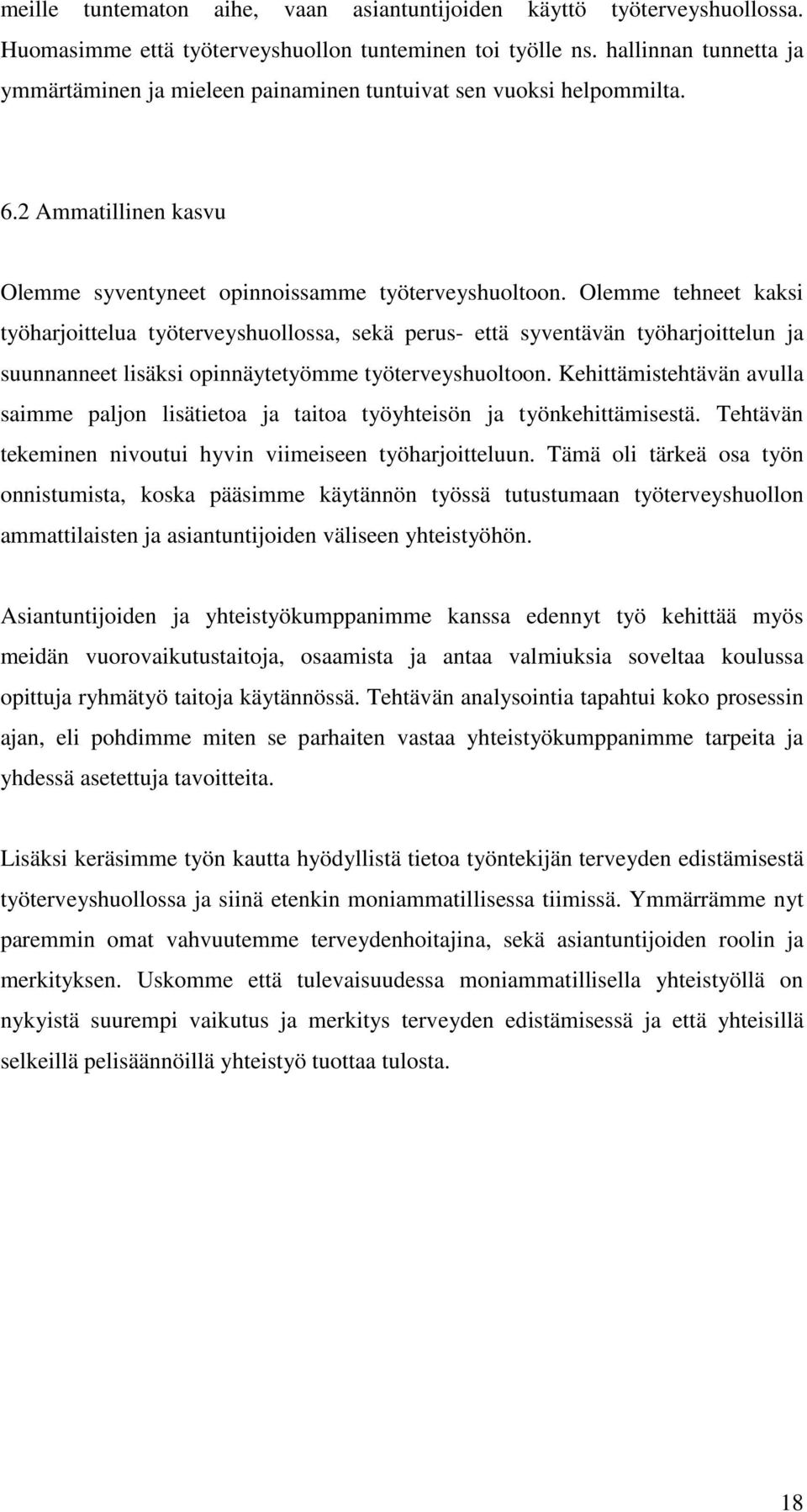 meille tuntematon aihe, vaan asiantuntijoiden käyttö työterveyshuollossa. Huomasimme että työterveyshuollon tunteminen toi työlle ns. hallinnan tunnetta ja ymmärtäminen ja mieleen painaminen tuntuivat sen vuoksi helpommilta.

6.2 Ammatillinen kasvu

Olemme syventyneet opinnoissamme työterveyshuoltoon. Olemme tehneet kaksi työharjoittelua työterveyshuollossa, sekä perus- että syventävän työharjoittelun ja suunnanneet lisäksi opinnäytetyömme työterveyshuoltoon. Kehittämistehtävän avulla saimme paljon lisätietoa ja taitoa työyhteisön ja työnkehittämisestä. Tehtävän tekeminen nivoutui hyvin viimeiseen työharjoitteluun. Tämä oli tärkeä osa työn onnistumista, koska pääsimme käytännön työssä tutustumaan työterveyshuollon ammattilaisten ja asiantuntijoiden väliseen yhteistyöhön.

Asiantuntijoiden ja yhteistyökumppanimme kanssa edennyt työ kehittää myös meidän vuorovaikutustaitoja, osaamista ja antaa valmiuksia soveltaa koulussa opittuja ryhmätyö taitoja käytännössä. Tehtävän analysointia tapahtui koko prosessin ajan, eli pohdimme miten se parhaiten vastaa yhteistyökumppanimme tarpeita ja yhdessä asetettuja tavoitteita.

Lisäksi keräsimme työn kautta hyödyllistä tietoa työntekijän terveyden edistämisestä työterveyshuollossa ja siinä etenkin moniammatillisessa tiimissä. Ymmärrämme nyt paremmin omat vahvuutemme terveydenhoitajina, sekä asiantuntijoiden roolin ja merkityksen. Uskomme että tulevaisuudessa moniammatillisella yhteistyöllä on nykyistä suurempi vaikutus ja merkitys terveyden edistämisessä ja että yhteisillä selkeillä pelisäännöillä yhteistyö tuottaa tulosta.

18